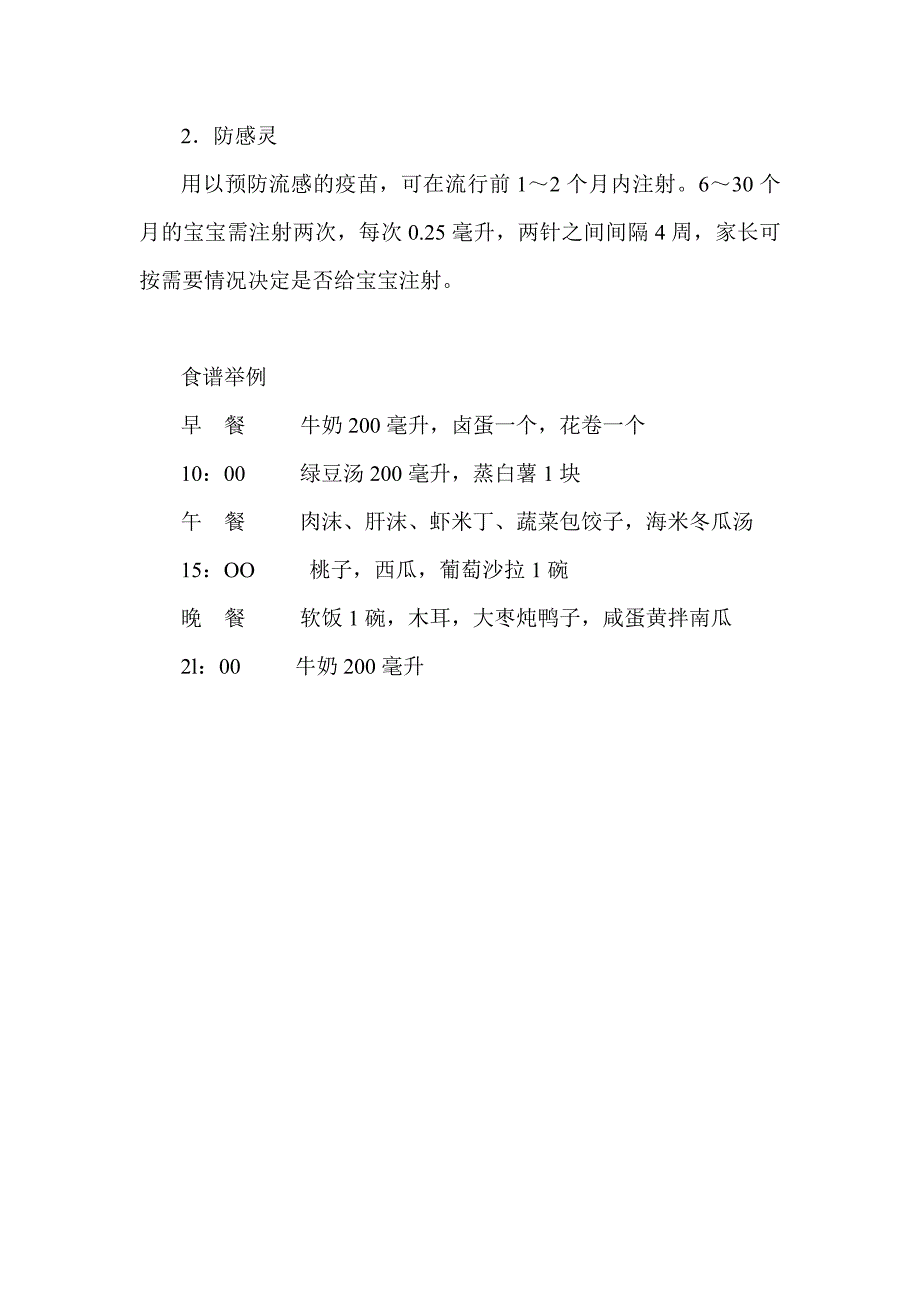 2．防感灵

用以预防流感的疫苗，可在流行前 1～2 个月内注射。6～30 个月的宝宝需注射两次，每次 0.25 毫升，两针之间间隔 4 周，家长可按需要情况决定是否给宝宝注射。

食谱举例

早　餐　　牛奶 200 毫升，卤蛋一个，花卷一个

10：00　　绿豆汤 200 毫升，蒸白薯 1 块

午　餐　　肉沫、肝沫、虾米丁、蔬菜包饺子，海米冬瓜汤

15：OO　　桃子，西瓜，葡萄沙拉 1 碗

晚　餐　　软饭 1 碗，木耳，大枣炖鸭子，咸蛋黄拌南瓜

2l：00　　牛奶 200 毫升